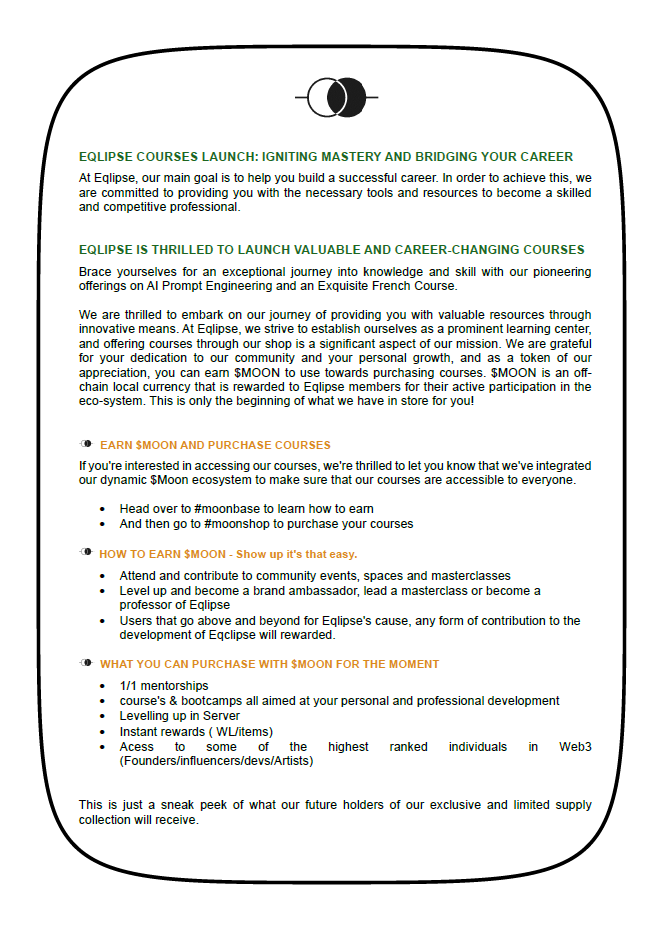 EQLIPSE COURSES LAUNCH: IGNITING MASTERY AND BRIDGING YOUR CAREER

At Eqlipse, our main goal is to help you build a successful career. In order to achieve this, we are committed to providing you with the necessary tools and resources to become a skilled and competitive professional.

EQLIPSE IS THRILLED TO LAUNCH VALUABLE AND CAREER-CHANGING COURSES

Brace yourselves for an exceptional journey into knowledge and skill with our pioneering offerings on AI Prompt Engineering and an Exquisite French Course.

We are thrilled to embark on our journey of providing you with valuable resources through innovative means. At Eqlipse, we strive to establish ourselves as a prominent learning center, and offering courses through our shop is a significant aspect of our mission. We are grateful for your dedication to our community and your personal growth, and as a token of our appreciation, you can earn $MOON to use towards purchasing courses. $MOON is an off-chain local currency that is rewarded to Eqlipse members for their active participation in the eco-system. This is only the beginning of what we have in store for you!

EARN $MOON AND PURCHASE COURSES

If you're interested in accessing our courses, we're thrilled to let you know that we've integrated our dynamic $Moon ecosystem to make sure that our courses are accessible to everyone.

- Head over to #moonbase to learn how to earn
- And then go to #moonshop to purchase your courses

HOW TO EARN $MOON - Show up it's that easy.

- Attend and contribute to community events, spaces and masterclasses
- Level up and become a brand ambassador, lead a masterclass or become a professor of Eqlipse
- Users that go above and beyond for Eqlipse's cause, any form of contribution to the development of Eqclipse will rewarded.

WHAT YOU CAN PURCHASE WITH $MOON FOR THE MOMENT

- 1/1 mentorships
- course's & bootcamps all aimed at your personal and professional development
- Levelling up in Server
- Instant rewards ( WL/items)
- Acess to some of the highest ranked individuals in Web3 (Founders/influencers/devs/Artists)

This is just a sneak peek of what our future holders of our exclusive and limited supply collection will receive.